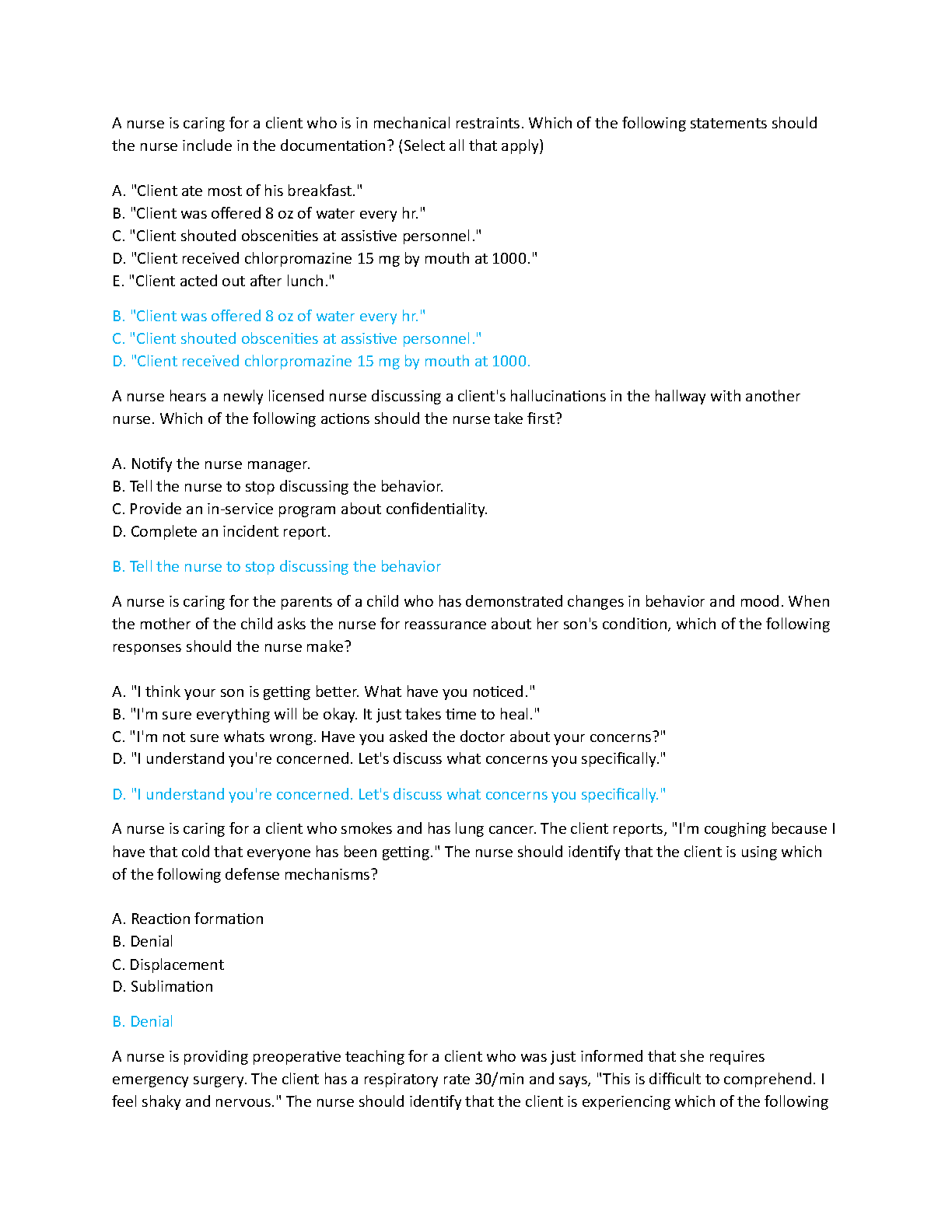 A nurse is caring for a client who is in mechanical restraints. Which of the following statements should the nurse include in the documentation? (Select all that apply)

A. "Client ate most of his breakfast."
B. "Client was offered 8 oz of water every hr."
C. "Client shouted obscenities at assistive personnel."
D. "Client received chlorpromazine 15 mg by mouth at 1000."
E. "Client acted out after lunch."

B. "Client was offered 8 oz of water every hr."
C. "Client shouted obscenities at assistive personnel."
D. "Client received chlorpromazine 15 mg by mouth at 1000.

A nurse hears a newly licensed nurse discussing a client's hallucinations in the hallway with another nurse. Which of the following actions should the nurse take first?

A. Notify the nurse manager.
B. Tell the nurse to stop discussing the behavior.
C. Provide an in-service program about confidentiality.
D. Complete an incident report.

B. Tell the nurse to stop discussing the behavior

A nurse is caring for the parents of a child who has demonstrated changes in behavior and mood. When the mother of the child asks the nurse for reassurance about her son's condition, which of the following responses should the nurse make?

A. "I think your son is getting better. What have you noticed."
B. "I'm sure everything will be okay. It just takes time to heal."
C. "I'm not sure whats wrong. Have you asked the doctor about your concerns?"
D. "I understand you're concerned. Let's discuss what concerns you specifically."

D. "I understand you're concerned. Let's discuss what concerns you specifically."

A nurse is caring for a client who smokes and has lung cancer. The client reports, "I'm coughing because I have that cold that everyone has been getting." The nurse should identify that the client is using which of the following defense mechanisms?

A. Reaction formation
B. Denial
C. Displacement
D. Sublimation

B. Denial

A nurse is providing preoperative teaching for a client who was just informed that she requires emergency surgery. The client has a respiratory rate 30/min and says, "This is difficult to comprehend. I feel shaky and nervous." The nurse should identify that the client is experiencing which of the following